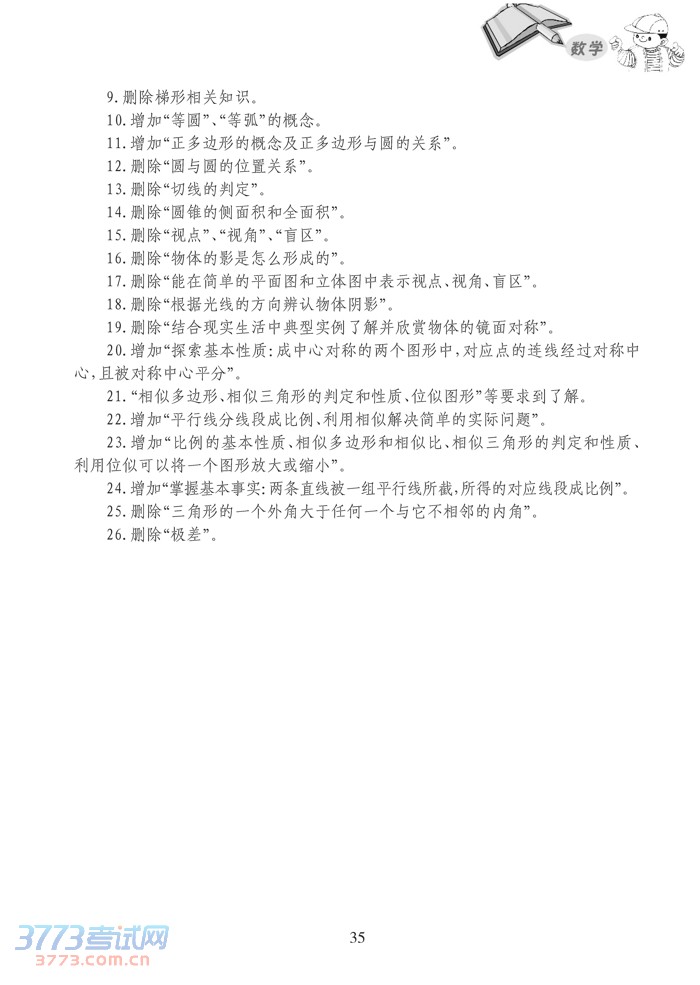 数学

9. 删除梯形相关知识。

10. 增加“等圆”、“等弧”的概念。

11. 增加“正多边形的概念及正多边形与圆的关系”。

12. 删除“圆与圆的位置关系”。

13. 删除“切线的判定”。

14. 删除“圆锥的侧面积和全面积”。

15. 删除“视点”、“视角”、“盲区”。

16. 删除“物体的影是怎么形成的”。

17. 删除“能在简单的平面图和立体图中表示视点、视角、盲区”。

18. 删除“根据光线的方向辨认物体阴影”。

19. 删除“结合现实生活中典型实例了解并欣赏物体的镜面对称”。

20. 增加“探索基本性质:成中心对称的两个图形中,对应点的连线经过对称中心,且被对称中心平分”。

21. “相似多边形、相似三角形的判定和性质、位似图形”等要求到了解。

22. 增加“平行线分线段成比例、利用相似解决简单的实际问题”。

23. 增加“比例的基本性质、相似多边形和相似比、相似三角形的判定和性质、利用位似可以将一个图形放大或缩小”。

24. 增加“掌握基本事实:两条直线被一组平行线所截,所得的对应线段成比例”。

25. 删除“三角形的一个外角大于任何一个与它不相邻的内角”。

26. 删除“极差”。

3773考试网
3773.com.cn

35